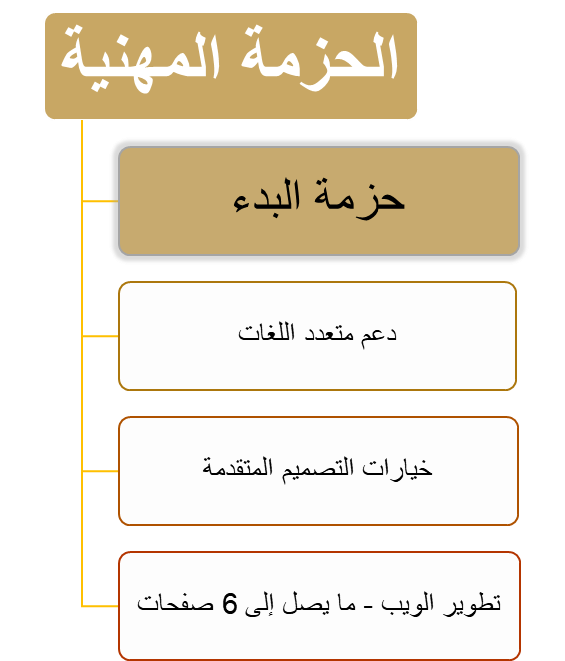 الحزمة المهنية

حزمة البدء

دعم متعدد اللغات

خيارات التصميم المتقدمة

تطوير الويب - ما يصل إلى 6 صفحات